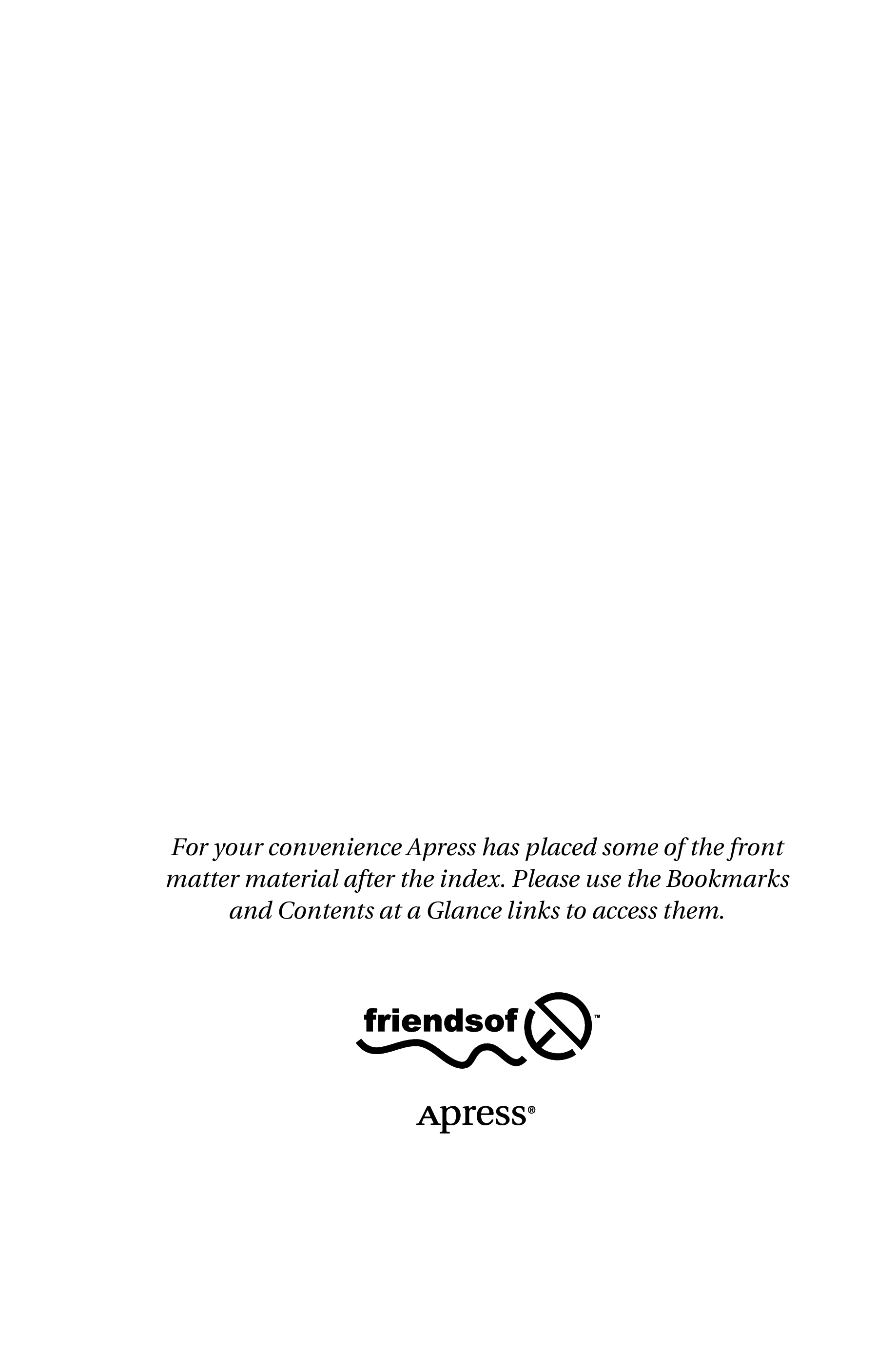 For your convenience Apress has placed some of the front matter material after the index. Please use the Bookmarks and Contents at a Glance links to access them.

friendsof™

Apress®